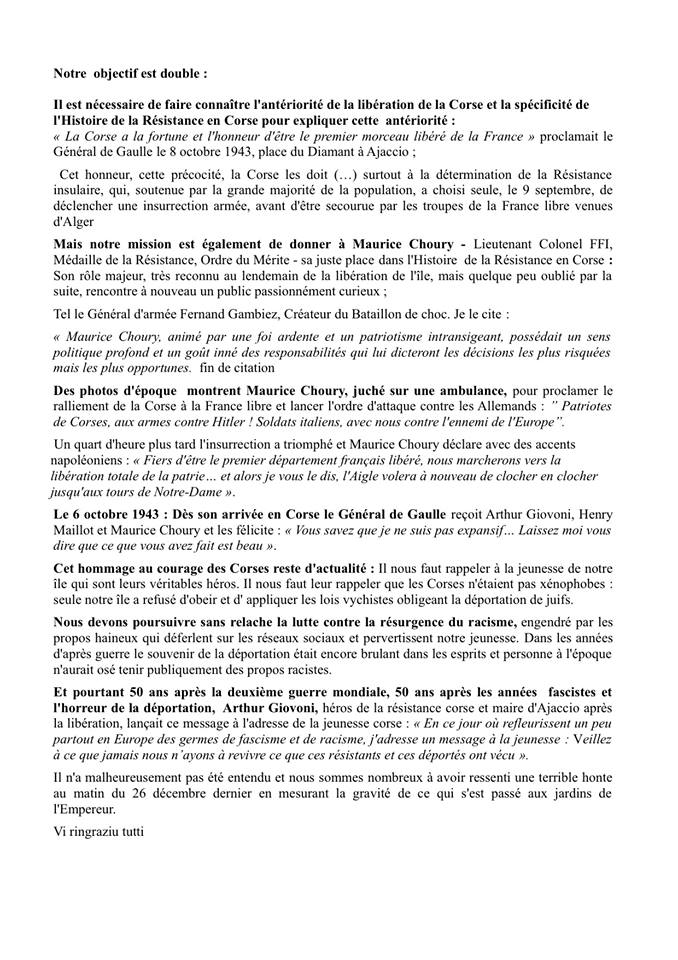 Notre objectif est double :

Il est nécessaire de faire connaître l'antériorité de la libération de la Corse et la spécificité de l'Histoire de la Résistance en Corse pour expliquer cette antériorité :
« La Corse a la fortune et l'honneur d'être le premier morceau libéré de la France » proclamait le Général de Gaulle le 8 octobre 1943, place du Diamant à Ajaccio ;

Cet honneur, cette précocité, la Corse les doit (…) surtout à la détermination de la Résistance insulaire, qui, soutenue par la grande majorité de la population, a choisi seule, le 9 septembre, de déclencher une insurrection armée, avant d'être secourue par les troupes de la France libre venues d'Alger

Mais notre mission est également de donner à Maurice Choury - Lieutenant Colonel FFI, Médaille de la Résistance, Ordre du Mérite - sa juste place dans l'Histoire de la Résistance en Corse : Son rôle majeur, très reconnu au lendemain de la libération de l'ile, mais quelque peu oublié par la suite, rencontre à nouveau un public passionnément curieux ;

Tel le Général d'armée Fernand Gambiez, Créateur du Bataillon de choc. Je le cite :

« Maurice Choury, animé par une foi ardente et un patriotisme intransigeant, possédait un sens politique profond et un goût inné des responsabilités qui lui dicteront les décisions les plus risquées mais les plus opportunes. fin de citation

Des photos d'époque montrent Maurice Choury, juché sur une ambulance, pour proclamer le ralliement de la Corse à la France libre et lancer l'ordre d'attaque contre les Allemands : " Patriotes de Corses, aux armes contre Hitler ! Soldats italiens, avec nous contre l'ennemi de l'Europe".

Un quart d'heure plus tard l'insurrection a triomphé et Maurice Choury déclare avec des accents napoléoniens : « Fiers d'être le premier département français libéré, nous marcherons vers la libération totale de la patrie… et alors je vous le dis, l'Aigle volera à nouveau de clocher en clocher jusqu'aux tours de Notre-Dame ».

Le 6 octobre 1943 : Dès son arrivée en Corse le Général de Gaulle reçoit Arthur Giovoni, Henry Maillot et Maurice Choury et les félicite : « Vous savez que je ne suis pas expansif… Laissez moi vous dire que ce que vous avez fait est beau ».

Cet hommage au courage des Corses reste d'actualité : Il nous faut rappeler à la jeunesse de notre île qui sont leurs véritables héros. Il nous faut leur rappeler que les Corses n'étaient pas xénophobes : seule notre île a refusé d'obeir et d' appliquer les lois vychistes obligeant la déportation de juifs.

Nous devons poursuivre sans relache la lutte contre la résurgence du racisme, engendré par les propos haineux qui déferlent sur les réseaux sociaux et pervertissent notre jeunesse. Dans les années d'après guerre le souvenir de la déportation était encore brulant dans les esprits et personne à l'époque n'aurait osé tenir publiquement des propos racistes.

Et pourtant 50 ans après la deuxième guerre mondiale, 50 ans après les années fascistes et l'horreur de la déportation, Arthur Giovoni, héros de la résistance corse et maire d'Ajaccio après la libération, lançait ce message à l'adresse de la jeunesse corse : « En ce jour où refleurissent un peu partout en Europe des germes de fascisme et de racisme, j'adresse un message à la jeunesse : Veillez à ce que jamais nous n'ayons à revivre ce que ces résistants et ces déportés ont vécu ».

Il n'a malheureusement pas été entendu et nous sommes nombreux à avoir ressenti une terrible honte au matin du 26 décembre dernier en mesurant la gravité de ce qui s'est passé aux jardins de l'Empereur.

Vi ringraziu tutti